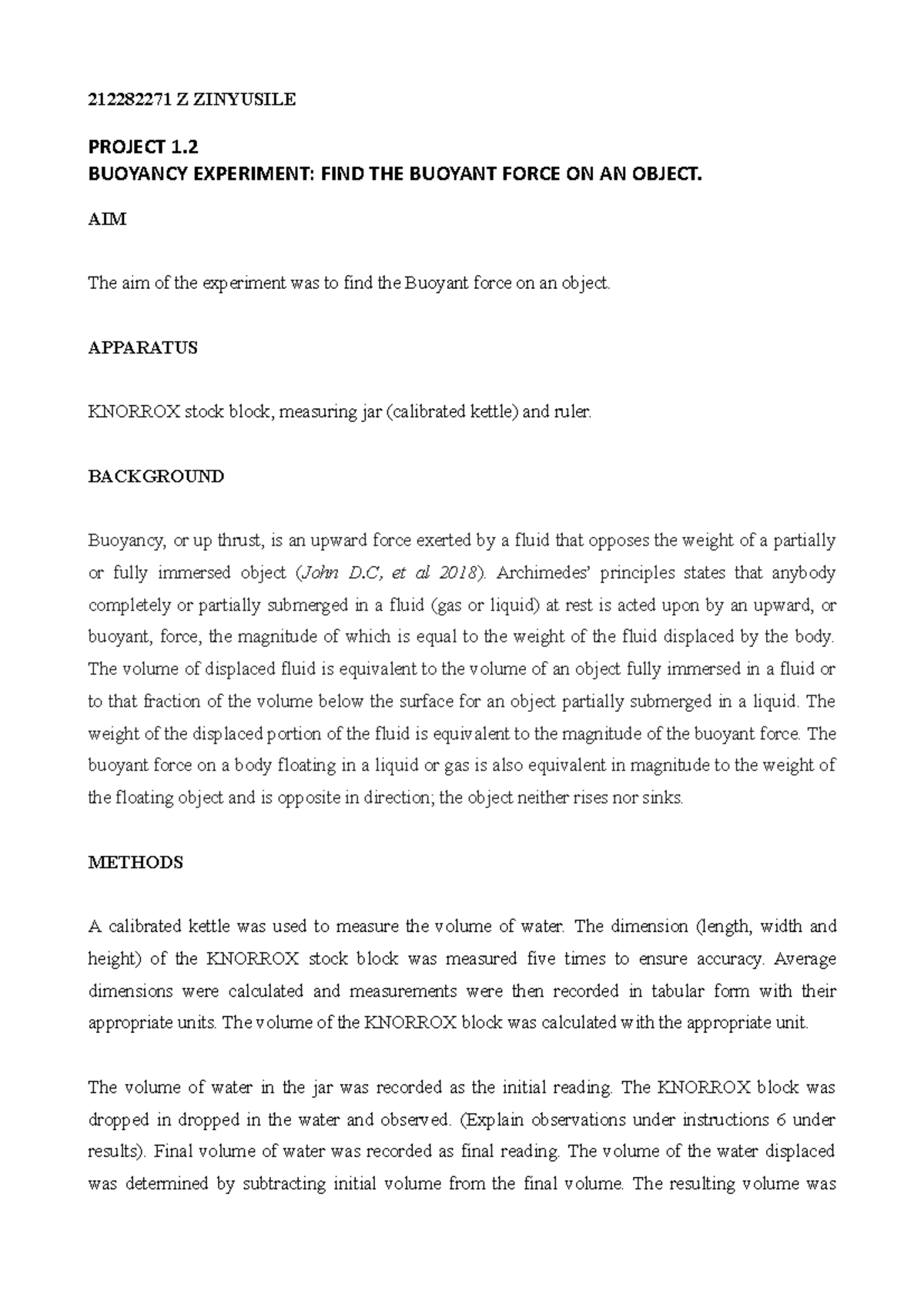 212282271 Z ZINYUSILE

PROJECT 1.2
BUOYANCY EXPERIMENT: FIND THE BUOYANT FORCE ON AN OBJECT.

AIM

The aim of the experiment was to find the Buoyant force on an object.

APPARATUS

KNORROX stock block, measuring jar (calibrated kettle) and ruler.

BACKGROUND

Buoyancy, or up thrust, is an upward force exerted by a fluid that opposes the weight of a partially or fully immersed object (John D.C, et al 2018). Archimedes' principles states that anybody completely or partially submerged in a fluid (gas or liquid) at rest is acted upon by an upward, or buoyant, force, the magnitude of which is equal to the weight of the fluid displaced by the body. The volume of displaced fluid is equivalent to the volume of an object fully immersed in a fluid or to that fraction of the volume below the surface for an object partially submerged in a liquid. The weight of the displaced portion of the fluid is equivalent to the magnitude of the buoyant force. The buoyant force on a body floating in a liquid or gas is also equivalent in magnitude to the weight of the floating object and is opposite in direction; the object neither rises nor sinks.

METHODS

A calibrated kettle was used to measure the volume of water. The dimension (length, width and height) of the KNORROX stock block was measured five times to ensure accuracy. Average dimensions were calculated and measurements were then recorded in tabular form with their appropriate units. The volume of the KNORROX block was calculated with the appropriate unit.

The volume of water in the jar was recorded as the initial reading. The KNORROX block was dropped in dropped in the water and observed. (Explain observations under instructions 6 under results). Final volume of water was recorded as final reading. The volume of the water displaced was determined by subtracting initial volume from the final volume. The resulting volume was